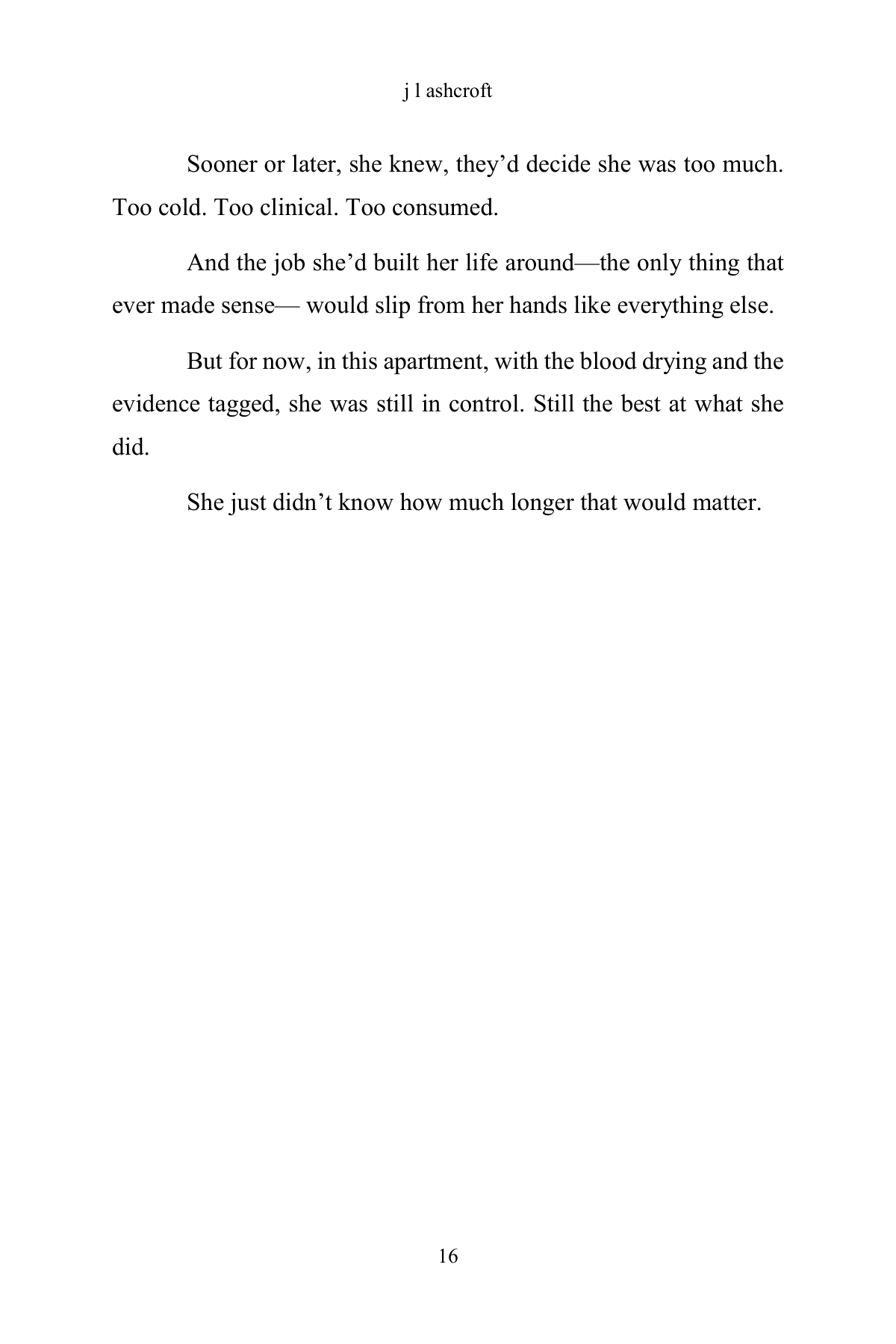 j l ashcroft

Sooner or later, she knew, they’d decide she was too much. Too cold. Too clinical. Too consumed.

And the job she’d built her life around—the only thing that ever made sense— would slip from her hands like everything else.

But for now, in this apartment, with the blood drying and the evidence tagged, she was still in control. Still the best at what she did.

She just didn’t know how much longer that would matter.

16